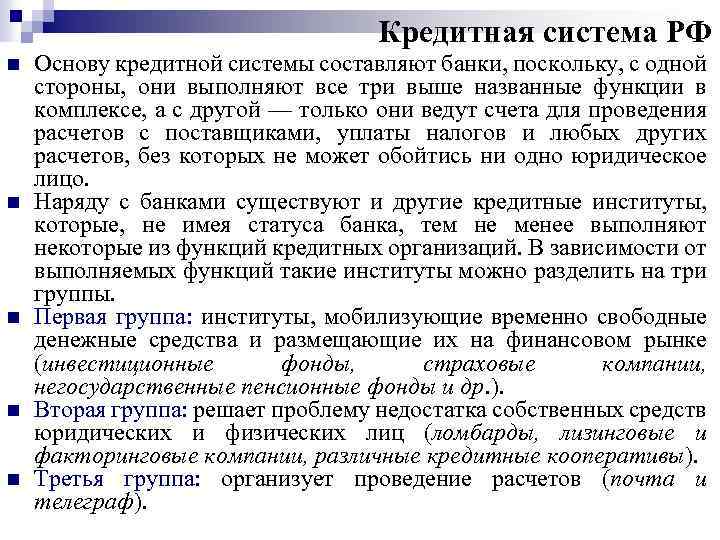 Кредитная система РФ

Основу кредитной системы составляют банки, поскольку, с одной стороны, они выполняют все три выше названные функции в комплексе, а с другой — только они ведут счета для проведения расчетов с поставщиками, уплаты налогов и любых других расчетов, без которых не может обойтись ни одно юридическое лицо.

Наряду с банками существуют и другие кредитные институты, которые, не имея статуса банка, тем не менее выполняют некоторые из функций кредитных организаций. В зависимости от выполняемых функций такие институты можно разделить на три группы.

Первая группа: институты, мобилизующие временно свободные денежные средства и размещающие их на финансовом рынке (инвестиционные фонды, страховые компании, негосударственные пенсионные фонды и др.).

Вторая группа: решает проблему недостатка собственных средств юридических и физических лиц (ломбарды, лизинговые и факторинговые компании, различные кредитные кооперативы).

Третья группа: организует проведение расчетов (почта и телеграф).